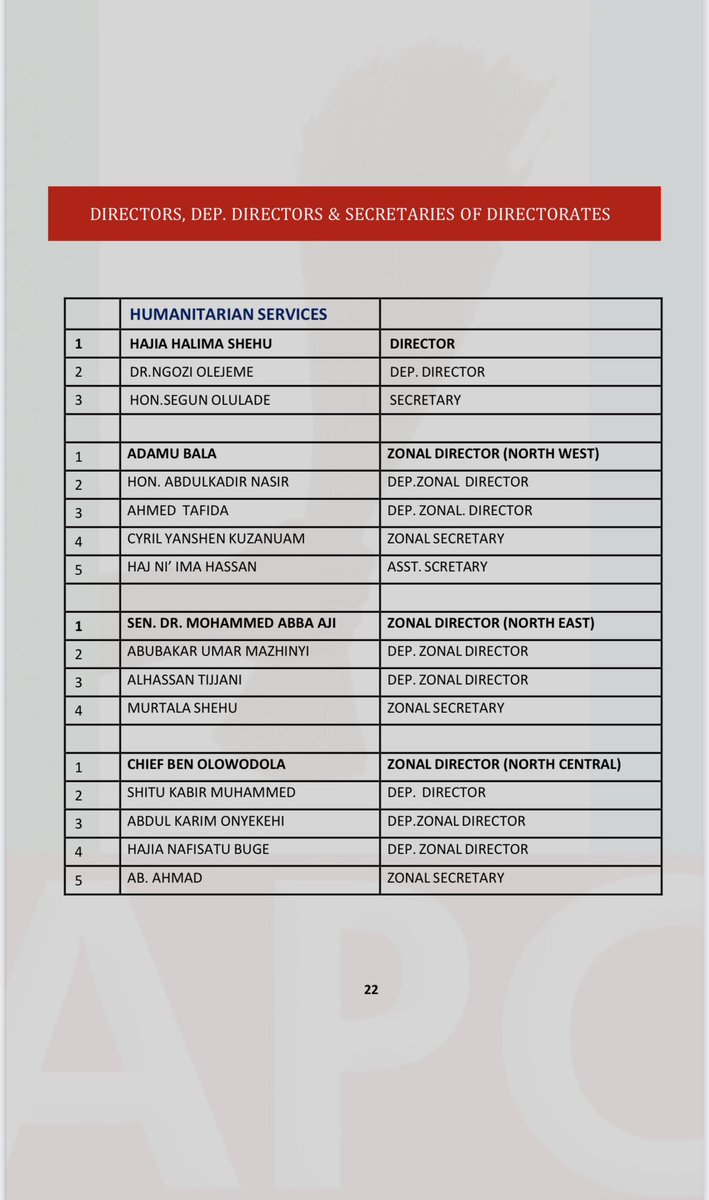 DIRECTORS, DEP. DIRECTORS & SECRETARIES OF DIRECTORATES

| | HUMANITARIAN SERVICES | |
|---|---|---|
| 1 | HAJIA HALIMA SHEHU | DIRECTOR |
| 2 | DR.NGOZI OLEJEME | DEP. DIRECTOR |
| 3 | HON.SEGUN OLULADE | SECRETARY |
| | | |
| 1 | ADAMU BALA | ZONAL DIRECTOR (NORTH WEST) |
| 2 | HON. ABDULKADIR NASIR | DEP.ZONAL DIRECTOR |
| 3 | AHMED TAFIDA | DEP. ZONAL. DIRECTOR |
| 4 | CYRIL YANSHEN KUZANUAM | ZONAL SECRETARY |
| 5 | HAJ NI' IMA HASSAN | ASST. SCRETARY |
| | | |
| 1 | SEN. DR. MOHAMMED ABBA AJI | ZONAL DIRECTOR (NORTH EAST) |
| 2 | ABUBAKAR UMAR MAZHINYI | DEP. ZONAL DIRECTOR |
| 3 | ALHASSAN TIJJANI | DEP. ZONAL DIRECTOR |
| 4 | MURTALA SHEHU | ZONAL SECRETARY |
| | | |
| 1 | CHIEF BEN OLOWODOLA | ZONAL DIRECTOR (NORTH CENTRAL) |
| 2 | SHITU KABIR MUHAMMED | DEP. DIRECTOR |
| 3 | ABDUL KARIM ONYEKEHI | DEP.ZONAL DIRECTOR |
| 4 | HAJIA NAFISATU BUGE | DEP. ZONAL DIRECTOR |
| 5 | AB. AHMAD | ZONAL SECRETARY |

22

APC